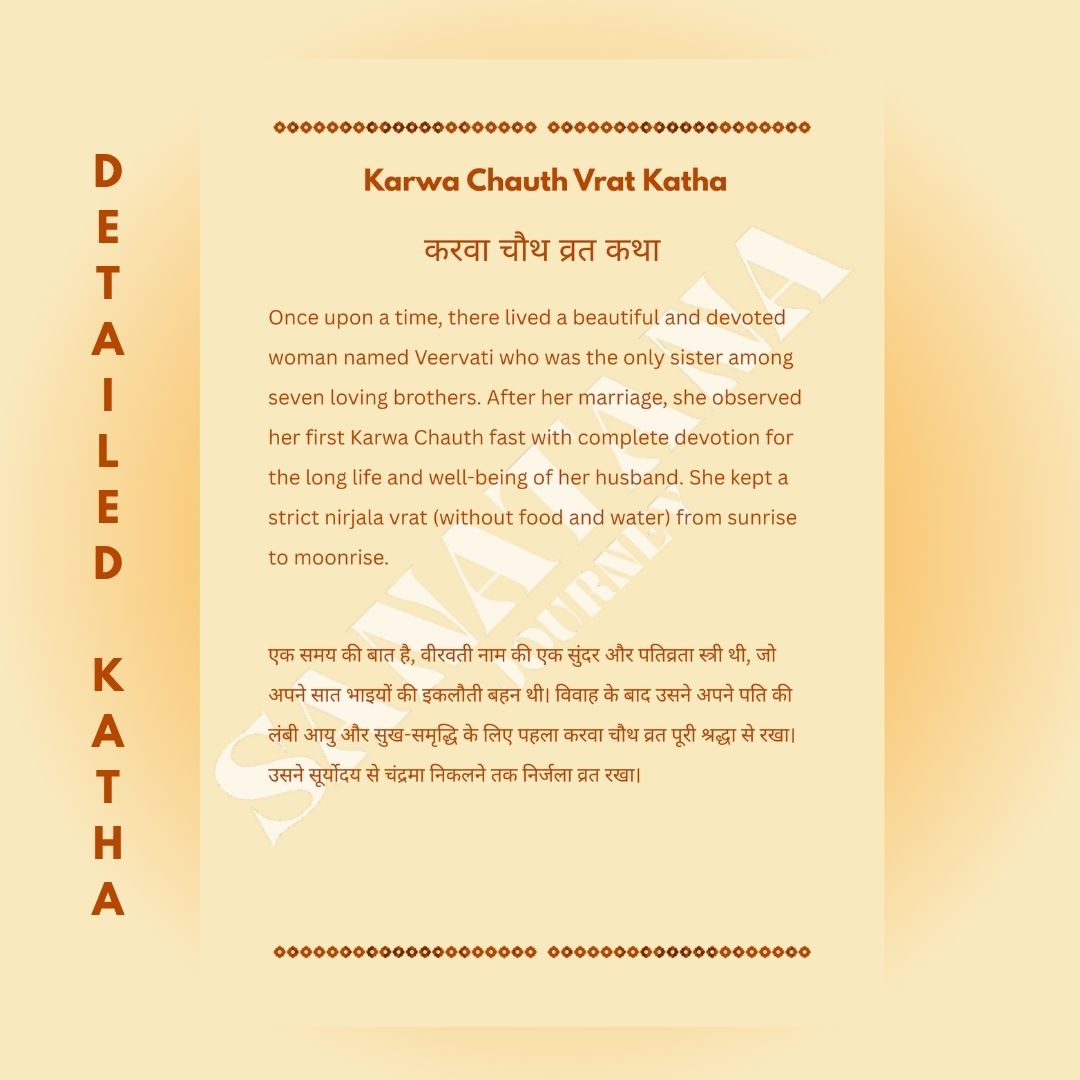 DETAILED KATHA

Karwa Chauth Vrat Katha

करवा चौथ व्रत कथा

Once upon a time, there lived a beautiful and devoted woman named Veervati who was the only sister among seven loving brothers. After her marriage, she observed her first Karwa Chauth fast with complete devotion for the long life and well-being of her husband. She kept a strict nirjala vrat (without food and water) from sunrise to moonrise.

एक समय की बात है, वीरवती नाम की एक सुंदर और पतिव्रता स्त्री थी, जो अपने सात भाइयों की इकलौती बहन थी। विवाह के बाद उसने अपने पति की लंबी आयु और सुख-समृद्धि के लिए पहला करवा चौथ व्रत पूरी श्रद्धा से रखा। उसने सूर्योदय से चंद्रमा निकलने तक निर्जला व्रत रखा।

SANATANA JOURNEY